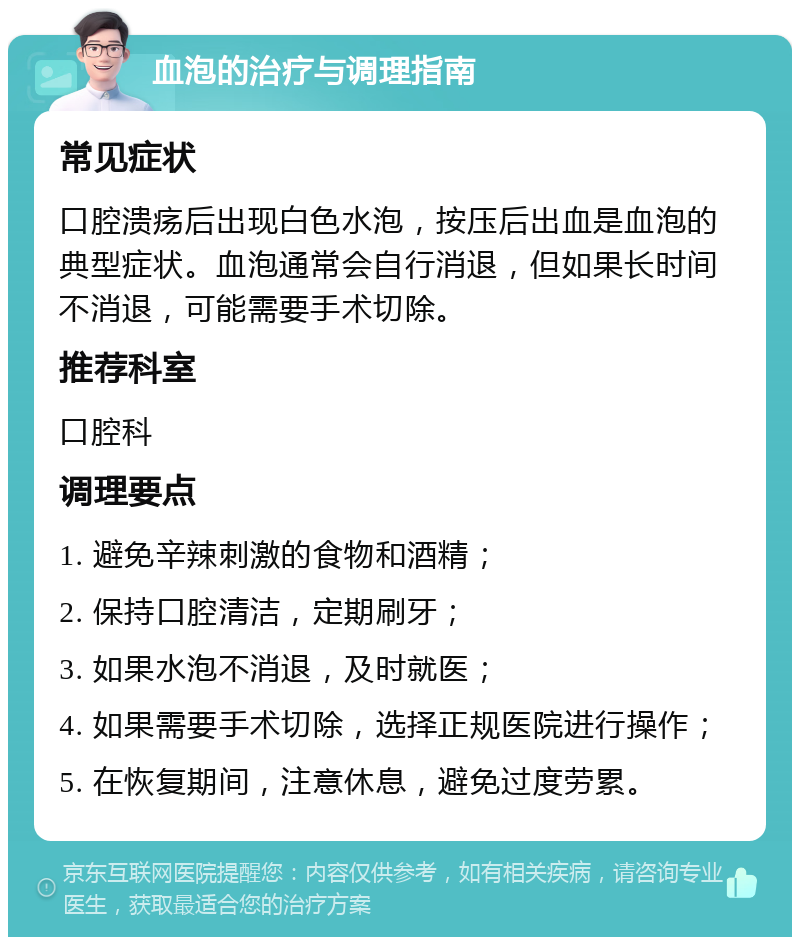 血泡的治疗与调理指南

常见症状

口腔溃疡后出现白色水泡，按压后出血是血泡的典型症状。血泡通常会自行消退，但如果长时间不消退，可能需要手术切除。

推荐科室

口腔科

调理要点

1. 避免辛辣刺激的食物和酒精；

2. 保持口腔清洁，定期刷牙；

3. 如果水泡不消退，及时就医；

4. 如果需要手术切除，选择正规医院进行操作；

5. 在恢复期间，注意休息，避免过度劳累。

京东互联网医院提醒您：内容仅供参考，如有相关疾病，请咨询专业医生，获取最适合您的治疗方案